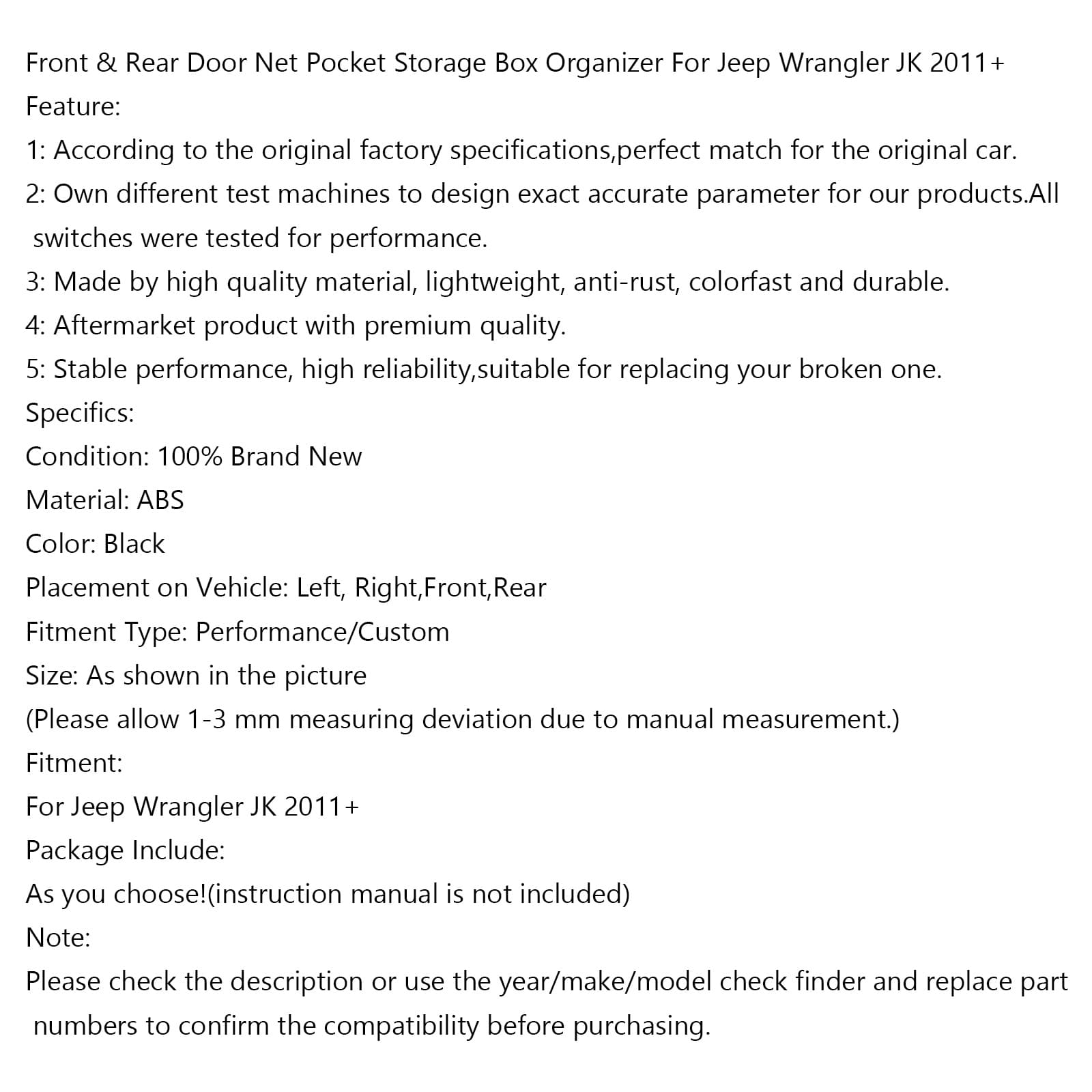 Front & Rear Door Net Pocket Storage Box Organizer For Jeep Wrangler JK 2011+
Feature:
1: According to the original factory specifications,perfect match for the original car.
2: Own different test machines to design exact accurate parameter for our products.All switches were tested for performance.
3: Made by high quality material, lightweight, anti-rust, colorfast and durable.
4: Aftermarket product with premium quality.
5: Stable performance, high reliability,suitable for replacing your broken one.
Specifics:
Condition: 100% Brand New
Material: ABS
Color: Black
Placement on Vehicle: Left, Right,Front,Rear
Fitment Type: Performance/Custom
Size: As shown in the picture
(Please allow 1-3 mm measuring deviation due to manual measurement.)
Fitment:
For Jeep Wrangler JK 2011+
Package Include:
As you choose!(instruction manual is not included)
Note:
Please check the description or use the year/make/model check finder and replace part numbers to confirm the compatibility before purchasing.